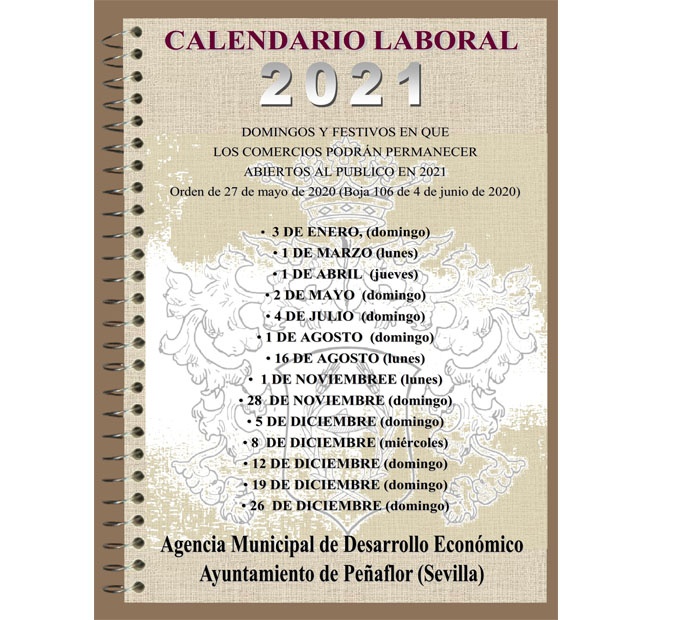 CALENDARIO LABORAL
2021

DOMINGOS Y FESTIVOS EN QUE LOS COMERCIOS PODRÁN PERMANECER ABIERTOS AL PUBLICO EN 2021
Orden de 27 de mayo de 2020 (Boja 106 de 4 de junio de 2020)

• 3 DE ENERO, (domingo)
• 1 DE MARZO (lunes)
• 1 DE ABRIL (jueves)
• 2 DE MAYO (domingo)
• 4 DE JULIO (domingo)
• 1 DE AGOSTO (domingo)
• 16 DE AGOSTO (lunes)
• 1 DE NOVIEMBREE (lunes)
• 28 DE NOVIEMBRE (domingo)
• 5 DE DICIEMBRE (domingo)
• 8 DE DICIEMBRE (miércoles)
• 12 DE DICIEMBRE (domingo)
• 19 DE DICIEMBRE (domingo)
• 26 DE DICIEMBRE (domingo)

Agencia Municipal de Desarrollo Económico
Ayuntamiento de Peñaflor (Sevilla)